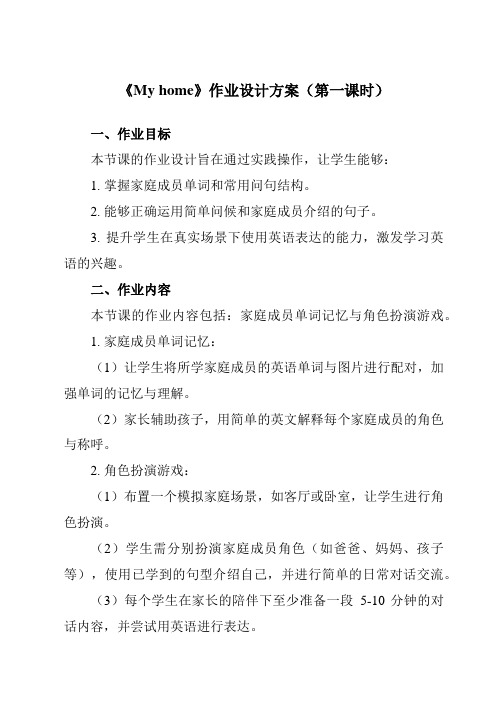 《My home》作业设计方案（第一课时）

一、作业目标

本节课的作业设计旨在通过实践操作，让学生能够：

1. 掌握家庭成员单词和常用问句结构。

2. 能够正确运用简单问候和家庭成员介绍的句子。

3. 提升学生在真实场景下使用英语表达的能力，激发学习英语的兴趣。

二、作业内容

本节课的作业内容包括：家庭成员单词记忆与角色扮演游戏。

1. 家庭成员单词记忆：

（1）让学生将所学家庭成员的英语单词与图片进行配对，加强单词的记忆与理解。

（2）家长辅助孩子，用简单的英文解释每个家庭成员的角色与称呼。

2. 角色扮演游戏：

（1）布置一个模拟家庭场景，如客厅或卧室，让学生进行角色扮演。

（2）学生需分别扮演家庭成员角色（如爸爸、妈妈、孩子等），使用已学到的句型介绍自己，并进行简单的日常对话交流。

（3）每个学生在家长的陪伴下至少准备一段 5-10 分钟的对话内容，并尝试用英语进行表达。